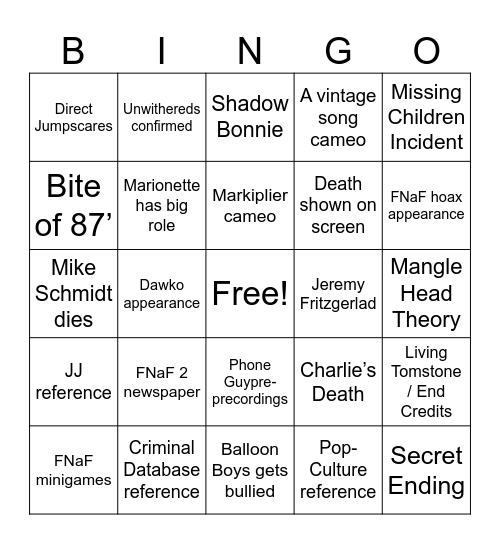 | B | I | N | G | O |
|---|---|---|---|---|
| Direct Jumpscares | Unwithereds confirmed | Shadow Bonnie | A vintage song cameo | Missing Children Incident |
| Bite of 87’ | Marionette has big role | Markiplier cameo | Death shown on screen | FNaF hoax appearance |
| Mike Schmidt dies | Dawko appearance | Free! | Jeremy Fritzgerlad | Mangle Head Theory |
| JJ reference | FNaF 2 newspaper | Phone Guypre-precordings | Charlie’s Death | Living Tomstone / End Credits |
| FNaF minigames | Criminal Database reference | Balloon Boys gets bullied | Pop-Culture reference | Secret Ending |